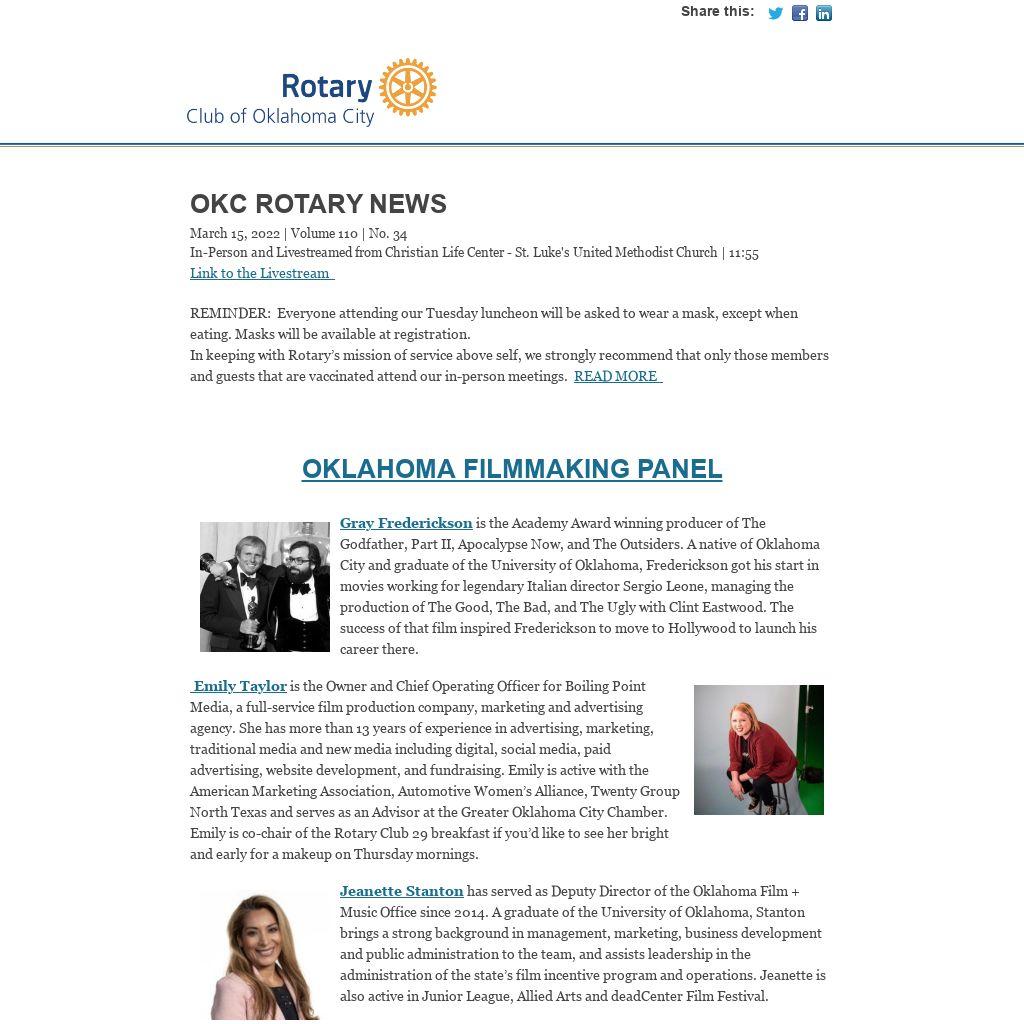 Share this:

Rotary
Club of Oklahoma City

OKC ROTARY NEWS

March 15, 2022 | Volume 110 | No. 34
In-Person and Livestreamed from Christian Life Center - St. Luke's United Methodist Church | 11:55
Link to the Livestream

REMINDER: Everyone attending our Tuesday luncheon will be asked to wear a mask, except when eating. Masks will be available at registration.
In keeping with Rotary's mission of service above self, we strongly recommend that only those members and guests that are vaccinated attend our in-person meetings. READ MORE

OKLAHOMA FILMMAKING PANEL

Gray Frederickson is the Academy Award winning producer of The Godfather, Part II, Apocalypse Now, and The Outsiders. A native of Oklahoma City and graduate of the University of Oklahoma, Frederickson got his start in movies working for legendary Italian director Sergio Leone, managing the production of The Good, The Bad, and The Ugly with Clint Eastwood. The success of that film inspired Frederickson to move to Hollywood to launch his career there.

Emily Taylor is the Owner and Chief Operating Officer for Boiling Point Media, a full-service film production company, marketing and advertising agency. She has more than 13 years of experience in advertising, marketing, traditional media and new media including digital, social media, paid advertising, website development, and fundraising. Emily is active with the American Marketing Association, Automotive Women's Alliance, Twenty Group North Texas and serves as an Advisor at the Greater Oklahoma City Chamber. Emily is co-chair of the Rotary Club 29 breakfast if you'd like to see her bright and early for a makeup on Thursday mornings.

Jeanette Stanton has served as Deputy Director of the Oklahoma Film + Music Office since 2014. A graduate of the University of Oklahoma, Stanton brings a strong background in management, marketing, business development and public administration to the team, and assists leadership in the administration of the state's film incentive program and operations. Jeanette is also active in Junior League, Allied Arts and deadCenter Film Festival.